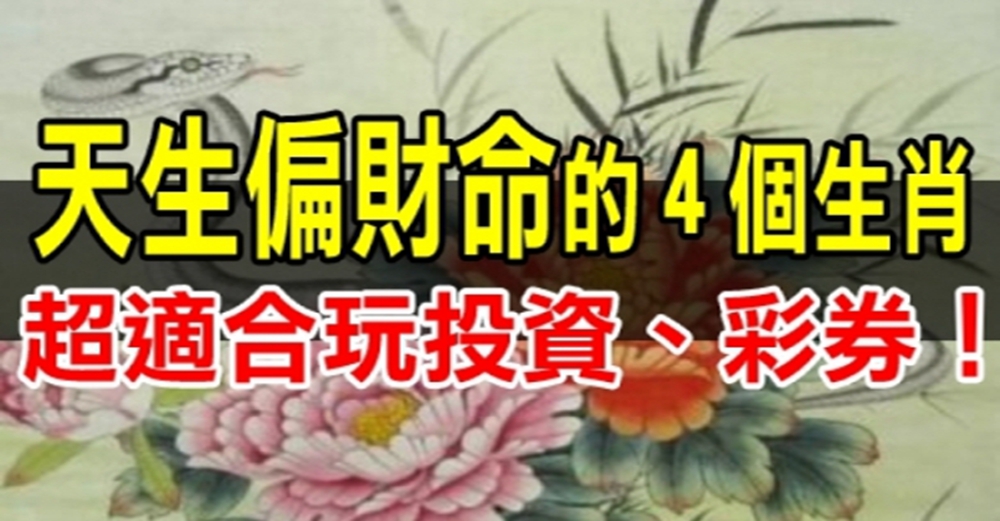 天生偏財命的 4 個生肖
超適合玩投資、彩券！